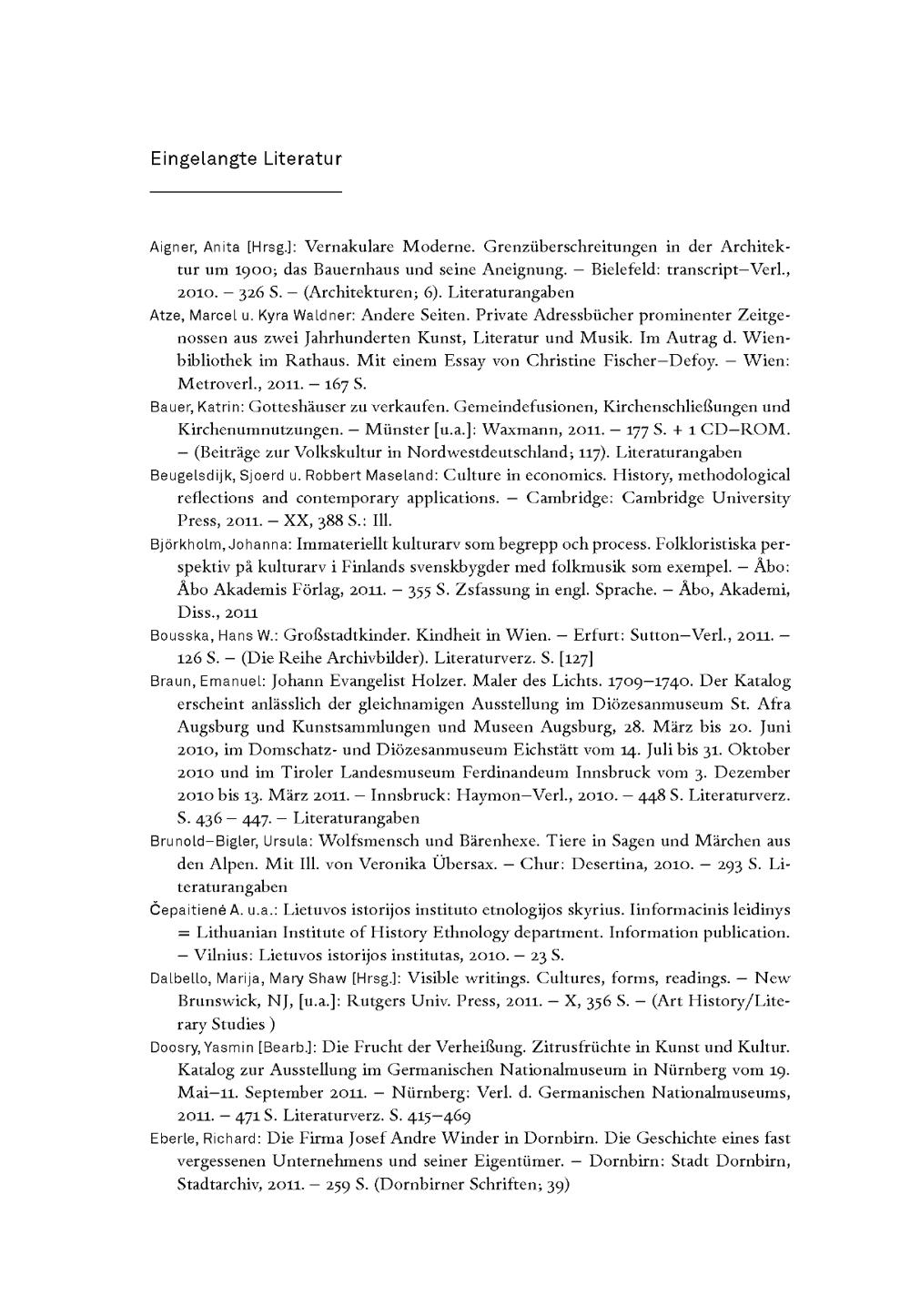 Eingelangte Literatur

Aigner, Anita [Hrsg.]: Vernakulare Moderne. Grenzüberschreitungen in der Architektur um 1900; das Bauernhaus und seine Aneignung. – Bielefeld: transcript–Verl., 2010. – 326 S. – (Architekturen; 6). Literaturangaben

Atze, Marcel u. Kyra Waldner: Andere Seiten. Private Adressbücher prominenter Zeitgenossen aus zwei Jahrhunderten Kunst, Literatur und Musik. Im Autrag d. Wienbibliothek im Rathaus. Mit einem Essay von Christine Fischer–Defoy. – Wien: Metroverl., 2011. – 167 S.

Bauer, Katrin: Gotteshäuser zu verkaufen. Gemeindefusionen, Kirchenschließungen und Kirchenumnutzungen. – Münster [u.a.]: Waxmann, 2011. – 177 S. + 1 CD–ROM. – (Beiträge zur Volkskultur in Nordwestdeutschland; 117). Literaturangaben

Beugelsdijk, Sjoerd u. Robbert Maseland: Culture in economics. History, methodological reflections and contemporary applications. – Cambridge: Cambridge University Press, 2011. – XX, 388 S.: Ill.

Björkholm, Johanna: Immateriellt kulturarv som begrepp och process. Folkloristiska perspektiv på kulturarv i Finlands svenskbygder med folkmusik som exempel. – Åbo: Åbo Akademis Förlag, 2011. – 355 S. Zsfassung in engl. Sprache. – Åbo, Akademi, Diss., 2011

Bousska, Hans W.: Großstadtkinder. Kindheit in Wien. – Erfurt: Sutton–Verl., 2011. – 126 S. – (Die Reihe Archivbilder). Literaturverz. S. [127]

Braun, Emanuel: Johann Evangelist Holzer. Maler des Lichts. 1709–1740. Der Katalog erscheint anlässlich der gleichnamigen Ausstellung im Diözesanmuseum St. Afra Augsburg und Kunstsammlungen und Museen Augsburg, 28. März bis 20. Juni 2010, im Domschatz- und Diözesanmuseum Eichstätt vom 14. Juli bis 31. Oktober 2010 und im Tiroler Landesmuseum Ferdinandeum Innsbruck vom 3. Dezember 2010 bis 13. März 2011. – Innsbruck: Haymon–Verl., 2010. – 448 S. Literaturverz. S. 436 – 447. – Literaturangaben

Brunold–Bigler, Ursula: Wolfsmensch und Bärenhexe. Tiere in Sagen und Märchen aus den Alpen. Mit Ill. von Veronika Übersax. – Chur: Desertina, 2010. – 293 S. Literaturangaben

Čepaitienė A. u.a.: Lietuvos istorijos instituto etnologijos skyrius. Iinformacinis leidinys = Lithuanian Institute of History Ethnology department. Information publication. – Vilnius: Lietuvos istorijos institutas, 2010. – 23 S.

Dalbello, Marija, Mary Shaw [Hrsg.]: Visible writings. Cultures, forms, readings. – New Brunswick, NJ, [u.a.]: Rutgers Univ. Press, 2011. – X, 356 S. – (Art History/Literary Studies )

Doosry, Yasmin [Bearb.]: Die Frucht der Verheißung. Zitrusfrüchte in Kunst und Kultur. Katalog zur Ausstellung im Germanischen Nationalmuseum in Nürnberg vom 19. Mai–11. September 2011. – Nürnberg: Verl. d. Germanischen Nationalmuseums, 2011. – 471 S. Literaturverz. S. 415–469

Eberle, Richard: Die Firma Josef Andre Winder in Dornbirn. Die Geschichte eines fast vergessenen Unternehmens und seiner Eigentümer. – Dornbirn: Stadt Dornbirn, Stadtarchiv, 2011. – 259 S. (Dornbirner Schriften; 39)